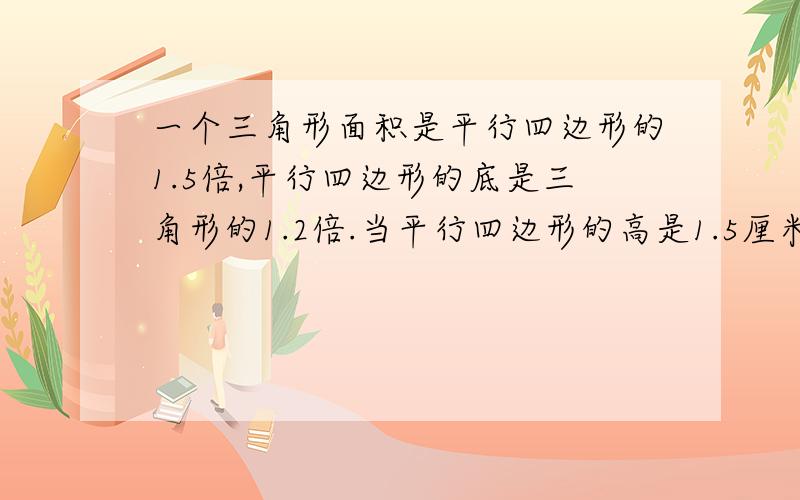 一个三角形面积是平行四边形的1.5倍,平行四边形的底是三角形的1.2倍.当平行四边形的高是1.5厘米